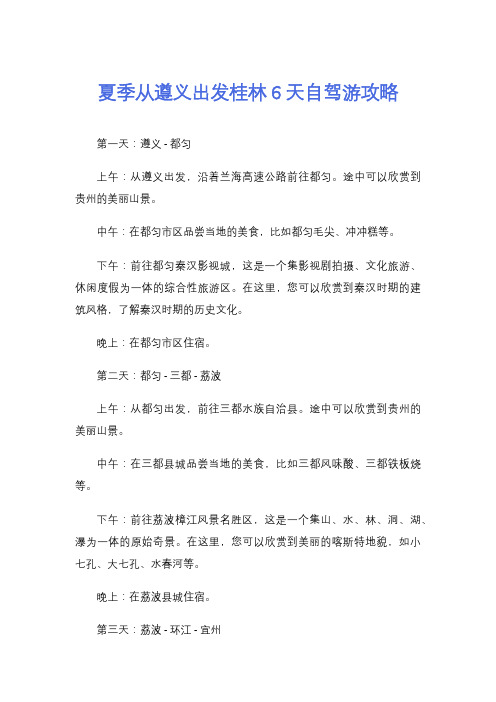 夏季从遵义出发桂林 6 天自驾游攻略

第一天：遵义 - 都匀

上午：从遵义出发，沿着兰海高速公路前往都匀。途中可以欣赏到贵州的美丽山景。

中午：在都匀市区品尝当地的美食，比如都匀毛尖、冲冲糕等。

下午：前往都匀秦汉影视城，这是一个集影视剧拍摄、文化旅游、休闲度假为一体的综合性旅游区。在这里，您可以欣赏到秦汉时期的建筑风格，了解秦汉时期的历史文化。

晚上：在都匀市区住宿。

第二天：都匀 - 三都 - 荔波

上午：从都匀出发，前往三都水族自治县。途中可以欣赏到贵州的美丽山景。

中午：在三都县城品尝当地的美食，比如三都风味酸、三都铁板烧等。

下午：前往荔波樟江风景名胜区，这是一个集山、水、林、洞、湖、瀑为一体的原始奇景。在这里，您可以欣赏到美丽的喀斯特地貌，如小七孔、大七孔、水春河等。

晚上：在荔波县城住宿。

第三天：荔波 - 环江 - 宜州